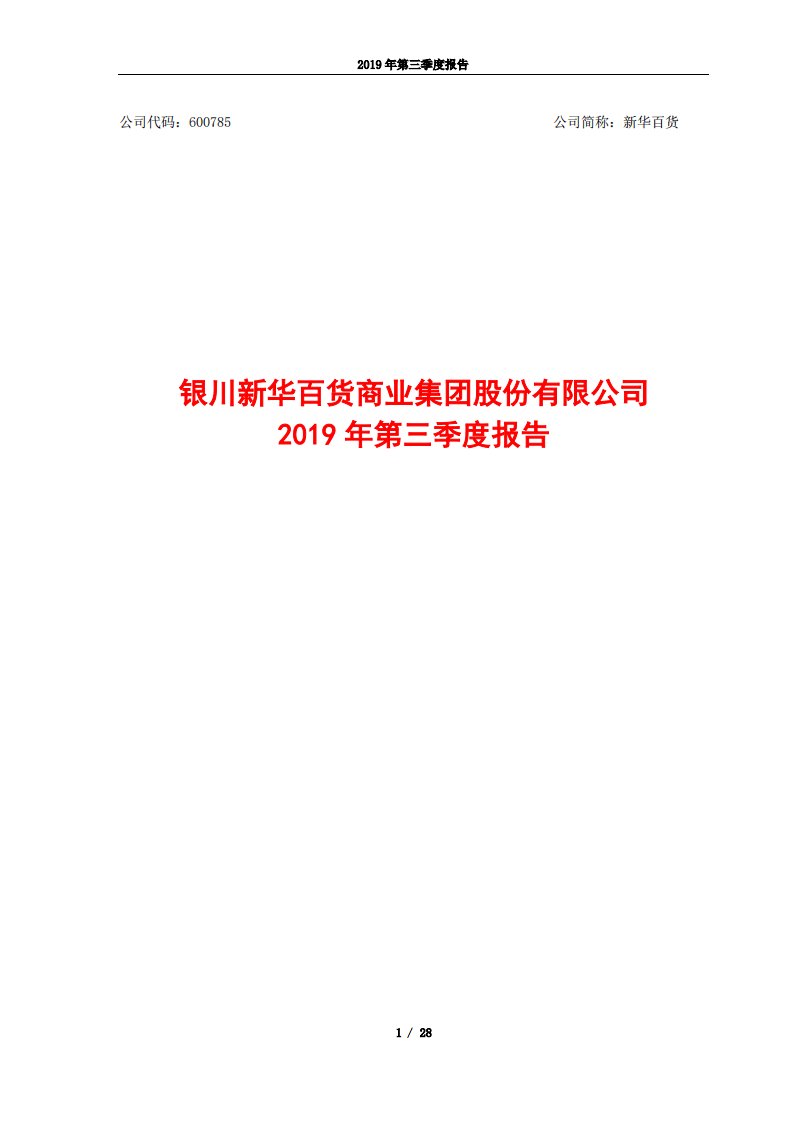 2019 年第三季度报告

公司代码：600785

公司简称：新华百货

银川新华百货商业集团股份有限公司
2019 年第三季度报告

1 / 28